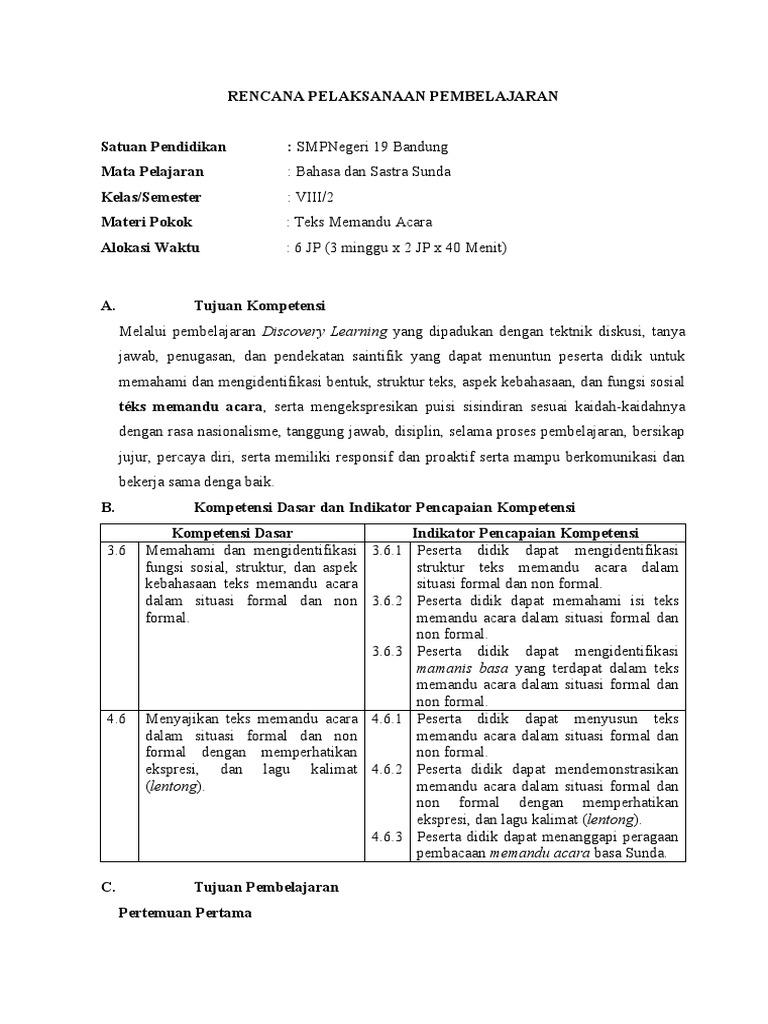 RENCANA PELAKSANAAN PEMBELAJARAN

Satuan Pendidikan : SMPNegeri 19 Bandung
Mata Pelajaran : Bahasa dan Sastra Sunda
Kelas/Semester : VIII/2
Materi Pokok : Teks Memandu Acara
Alokasi Waktu : 6 JP (3 minggu x 2 JP x 40 Menit)

A. Tujuan Kompetensi

Melalui pembelajaran Discovery Learning yang dipadukan dengan tektnik diskusi, tanya jawab, penugasan, dan pendekatan saintifik yang dapat menuntun peserta didik untuk memahami dan mengidentifikasi bentuk, struktur teks, aspek kebahasaan, dan fungsi sosial téks memandu acara, serta mengekspresikan puisi sisindiran sesuai kaidah-kaidahnya dengan rasa nasionalisme, tanggung jawab, disiplin, selama proses pembelajaran, bersikap jujur, percaya diri, serta memiliki responsif dan proaktif serta mampu berkomunikasi dan bekerja sama denga baik.

B. Kompetensi Dasar dan Indikator Pencapaian Kompetensi

| Kompetensi Dasar | | Indikator Pencapaian Kompetensi | |
|---|---|---|---|
| 3.6 | Memahami dan mengidentifikasi fungsi sosial, struktur, dan aspek kebahasaan teks memandu acara dalam situasi formal dan non formal. | 3.6.1 | Peserta didik dapat mengidentifikasi struktur teks memandu acara dalam situasi formal dan non formal. |
| | | 3.6.2 | Peserta didik dapat memahami isi teks memandu acara dalam situasi formal dan non formal. |
| | | 3.6.3 | Peserta didik dapat mengidentifikasi mamanis basa yang terdapat dalam teks memandu acara dalam situasi formal dan non formal. |
| 4.6 | Menyajikan teks memandu acara dalam situasi formal dan non formal dengan memperhatikan ekspresi, dan lagu kalimat (lentong). | 4.6.1 | Peserta didik dapat menyusun teks memandu acara dalam situasi formal dan non formal. |
| | | 4.6.2 | Peserta didik dapat mendemonstrasikan memandu acara dalam situasi formal dan non formal dengan memperhatikan ekspresi, dan lagu kalimat (lentong). |
| | | 4.6.3 | Peserta didik dapat menanggapi peragaan pembacaan memandu acara basa Sunda. |

C. Tujuan Pembelajaran

Pertemuan Pertama